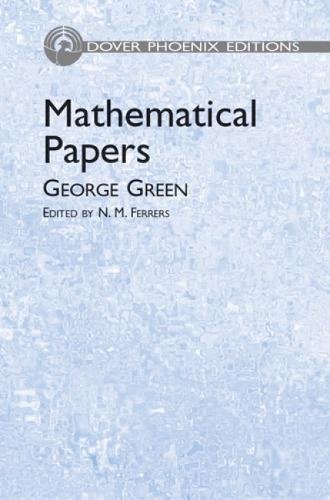 DOVER PHOENIX EDITIONS

Mathematical Papers

GEORGE GREEN

EDITED BY N. M. FERRERS